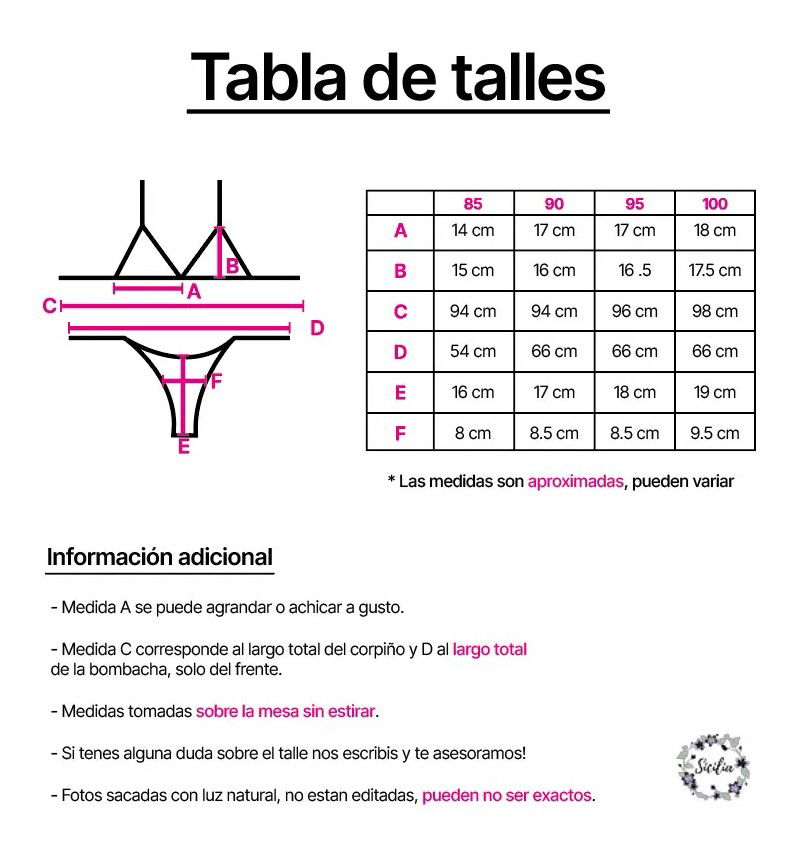 Tabla de talles

B
A
C
D
F
E

| | 85 | 90 | 95 | 100 |
|---|---|---|---|---|
| A | 14 cm | 17 cm | 17 cm | 18 cm |
| B | 15 cm | 16 cm | 16 .5 | 17.5 cm |
| C | 94 cm | 94 cm | 96 cm | 98 cm |
| D | 54 cm | 66 cm | 66 cm | 66 cm |
| E | 16 cm | 17 cm | 18 cm | 19 cm |
| F | 8 cm | 8.5 cm | 8.5 cm | 9.5 cm |

* Las medidas son aproximadas, pueden variar

Información adicional

- Medida A se puede agrandar o achicar a gusto.

- Medida C corresponde al largo total del corpiño y D al largo total de la bombacha, solo del frente.

- Medidas tomadas sobre la mesa sin estirar.

- Si tenes alguna duda sobre el talle nos escribis y te asesoramos!

- Fotos sacadas con luz natural, no estan editadas, pueden no ser exactos.

Sicilia